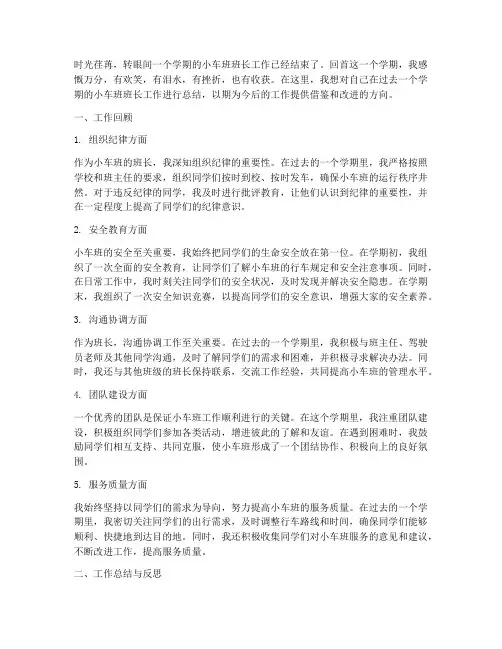 时光荏苒，转眼间一个学期的小车班班长工作已经结束了。回首这一个学期，我感慨万分，有欢笑，有泪水，有挫折，也有收获。在这里，我想对自己在过去一个学期的小车班班长工作进行总结，以期为今后的工作提供借鉴和改进的方向。

一、工作回顾

1. 组织纪律方面

作为小车班的班长，我深知组织纪律的重要性。在过去的一个学期里，我严格按照学校和班主任的要求，组织同学们按时到校、按时发车，确保小车班的运行秩序井然。对于违反纪律的同学，我及时进行批评教育，让他们认识到纪律的重要性，并在一定程度上提高了同学们的纪律意识。

2. 安全教育方面

小车班的安全至关重要，我始终把同学们的生命安全放在第一位。在学期初，我组织了一次全面的安全教育，让同学们了解小车班的行车规定和安全注意事项。同时，在日常工作中，我时刻关注同学们的安全状况，及时发现并解决安全隐患。在学期末，我组织了一次安全知识竞赛，以提高同学们的安全意识，增强大家的安全素养。

3. 沟通协调方面

作为班长，沟通协调工作至关重要。在过去的一个学期里，我积极与班主任、驾驶员老师及其他同学沟通，及时了解同学们的需求和困难，并积极寻求解决办法。同时，我还与其他班级的班长保持联系，交流工作经验，共同提高小车班的管理水平。

4. 团队建设方面

一个优秀的团队是保证小车班工作顺利进行的关键。在这个学期里，我注重团队建设，积极组织同学们参加各类活动，增进彼此的了解和友谊。在遇到困难时，我鼓励同学们相互支持、共同克服，使小车班形成了一个团结协作、积极向上的良好氛围。

5. 服务质量方面

我始终坚持以同学们的需求为导向，努力提高小车班的服务质量。在过去的一个学期里，我密切关注同学们的出行需求，及时调整行车路线和时间，确保同学们能够顺利、快捷地到达目的地。同时，我还积极收集同学们对小车班服务的意见和建议，不断改进工作，提高服务质量。

二、工作总结与反思